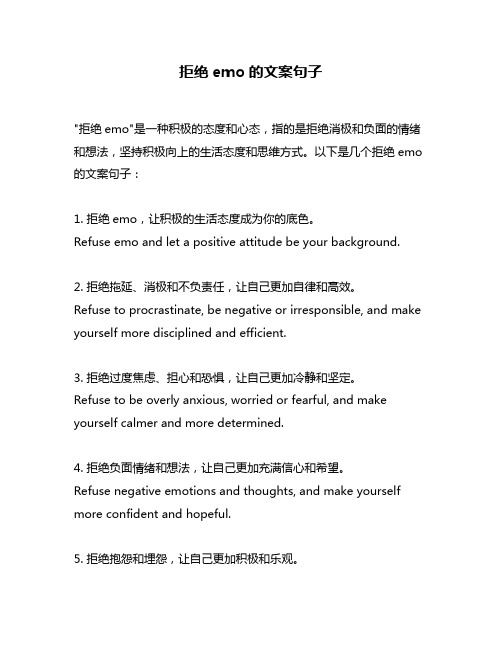 拒绝 emo 的文案句子

"拒绝 emo"是一种积极的态度和心态，指的是拒绝消极和负面的情绪和想法，坚持积极向上的生活态度和思维方式。以下是几个拒绝 emo 的文案句子：

1. 拒绝 emo，让积极的生活态度成为你的底色。
Refuse emo and let a positive attitude be your background.

2. 拒绝拖延、消极和不负责任，让自己更加自律和高效。
Refuse to procrastinate, be negative or irresponsible, and make yourself more disciplined and efficient.

3. 拒绝过度焦虑、担心和恐惧，让自己更加冷静和坚定。
Refuse to be overly anxious, worried or fearful, and make yourself calmer and more determined.

4. 拒绝负面情绪和想法，让自己更加充满信心和希望。
Refuse negative emotions and thoughts, and make yourself more confident and hopeful.

5. 拒绝抱怨和埋怨，让自己更加积极和乐观。